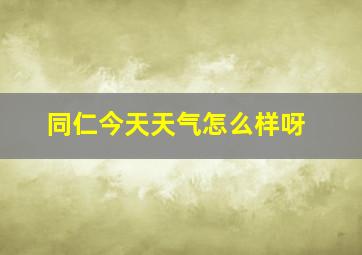 同仁今天天气怎么样呀